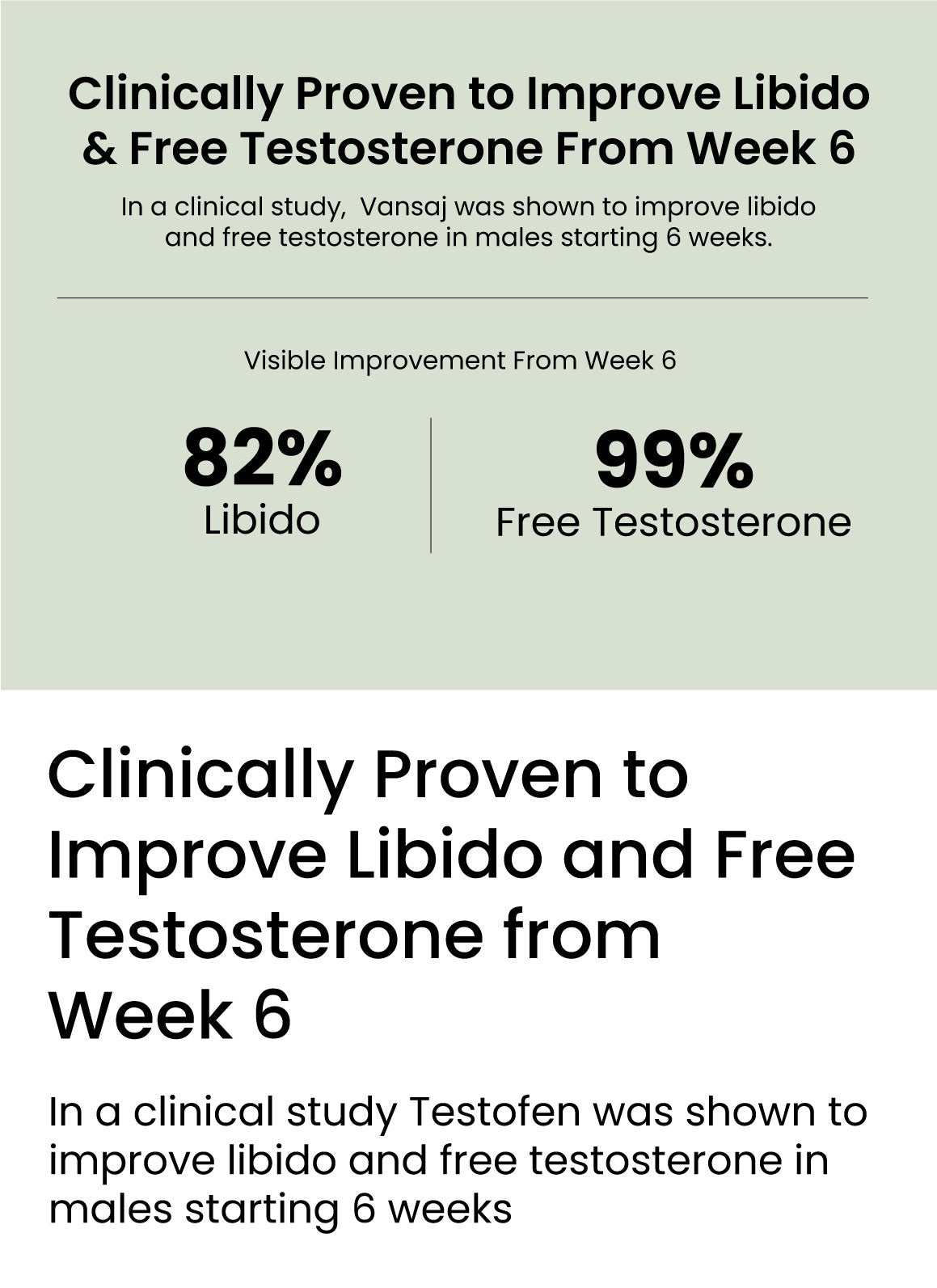 Clinically Proven to Improve Libido & Free Testosterone From Week 6

In a clinical study,  Vansaj was shown to improve libido and free testosterone in males starting 6 weeks.

Visible Improvement From Week 6

82%
Libido

99%
Free Testosterone

Clinically Proven to Improve Libido and Free Testosterone from Week 6

In a clinical study Testofen was shown to improve libido and free testosterone in males starting 6 weeks